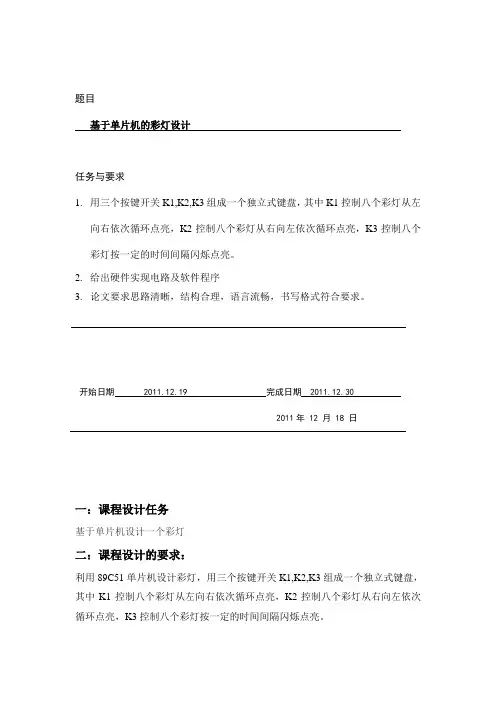 题目

基于单片机的彩灯设计

任务与要求

1. 用三个按键开关 K1,K2,K3 组成一个独立式键盘，其中 K1 控制八个彩灯从左向右依次循环点亮，K2 控制八个彩灯从右向左依次循环点亮，K3 控制八个彩灯按一定的时间间隔闪烁点亮。
2. 给出硬件实现电路及软件程序
3. 论文要求思路清晰，结构合理，语言流畅，书写格式符合要求。

开始日期 2011.12.19 完成日期 2011.12.30

2011 年 12 月 18 日

一：课程设计任务

基于单片机设计一个彩灯

二：课程设计的要求：

利用 89C51 单片机设计彩灯，用三个按键开关 K1,K2,K3 组成一个独立式键盘，其中 K1 控制八个彩灯从左向右依次循环点亮，K2 控制八个彩灯从右向左依次循环点亮，K3 控制八个彩灯按一定的时间间隔闪烁点亮。